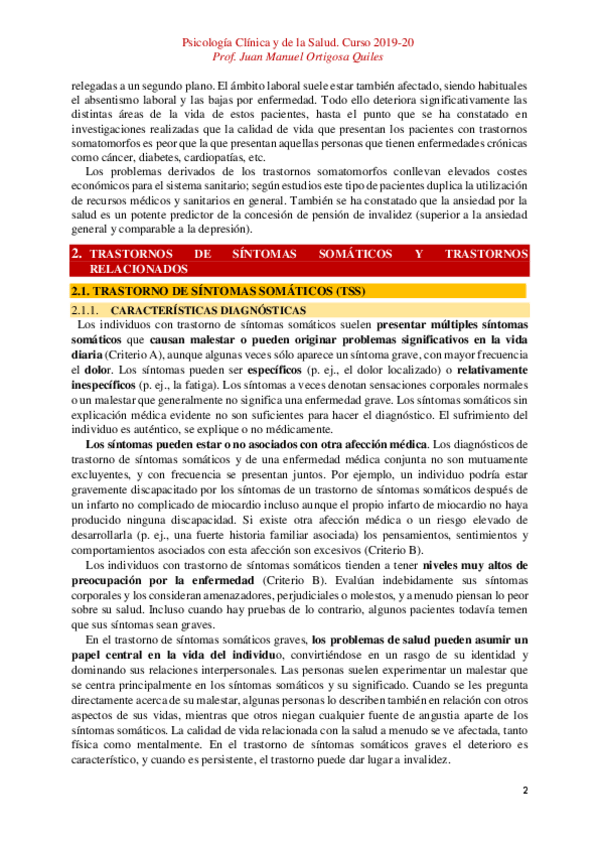 Psicología Clínica y de la Salud. Curso 2019-20
Prof. Juan Manuel Ortigosa Quiles

relegadas a un segundo plano. El ámbito laboral suele estar también afectado, siendo habituales el absentismo laboral y las bajas por enfermedad. Todo ello deteriora significativamente las distintas áreas de la vida de estos pacientes, hasta el punto que se ha constatado en investigaciones realizadas que la calidad de vida que presentan los pacientes con trastornos somatomorfos es peor que la que presentan aquellas personas que tienen enfermedades crónicas como cáncer, diabetes, cardiopatías, etc.

Los problemas derivados de los trastornos somatomorfos conllevan elevados costes económicos para el sistema sanitario; según estudios este tipo de pacientes duplica la utilización de recursos médicos y sanitarios en general. También se ha constatado que la ansiedad por la salud es un potente predictor de la concesión de pensión de invalidez (superior a la ansiedad general y comparable a la depresión).

2. TRASTORNOS DE SÍNTOMAS SOMÁTICOS Y TRASTORNOS RELACIONADOS

2.1. TRASTORNO DE SÍNTOMAS SOMÁTICOS (TSS)

2.1.1. CARACTERÍSTICAS DIAGNÓSTICAS

Los individuos con trastorno de síntomas somáticos suelen presentar múltiples síntomas somáticos que causan malestar o pueden originar problemas significativos en la vida diaria (Criterio A), aunque algunas veces sólo aparece un síntoma grave, con mayor frecuencia el dolor. Los síntomas pueden ser específicos (p. ej., el dolor localizado) o relativamente inespecíficos (p. ej., la fatiga). Los síntomas a veces denotan sensaciones corporales normales o un malestar que generalmente no significa una enfermedad grave. Los síntomas somáticos sin explicación médica evidente no son suficientes para hacer el diagnóstico. El sufrimiento del individuo es auténtico, se explique o no médicamente.

Los síntomas pueden estar o no asociados con otra afección médica. Los diagnósticos de trastorno de síntomas somáticos y de una enfermedad médica conjunta no son mutuamente excluyentes, y con frecuencia se presentan juntos. Por ejemplo, un individuo podría estar gravemente discapacitado por los síntomas de un trastorno de síntomas somáticos después de un infarto no complicado de miocardio incluso aunque el propio infarto de miocardio no haya producido ninguna discapacidad. Si existe otra afección médica o un riesgo elevado de desarrollarla (p. ej., una fuerte historia familiar asociada) los pensamientos, sentimientos y comportamientos asociados con esta afección son excesivos (Criterio B).

Los individuos con trastorno de síntomas somáticos tienden a tener niveles muy altos de preocupación por la enfermedad (Criterio B). Evalúan indebidamente sus síntomas corporales y los consideran amenazadores, perjudiciales o molestos, y a menudo piensan lo peor sobre su salud. Incluso cuando hay pruebas de lo contrario, algunos pacientes todavía temen que sus síntomas sean graves.

En el trastorno de síntomas somáticos graves, los problemas de salud pueden asumir un papel central en la vida del individuo, convirtiéndose en un rasgo de su identidad y dominando sus relaciones interpersonales. Las personas suelen experimentar un malestar que se centra principalmente en los síntomas somáticos y su significado. Cuando se les pregunta directamente acerca de su malestar, algunas personas lo describen también en relación con otros aspectos de sus vidas, mientras que otros niegan cualquier fuente de angustia aparte de los síntomas somáticos. La calidad de vida relacionada con la salud a menudo se ve afectada, tanto física como mentalmente. En el trastorno de síntomas somáticos graves el deterioro es característico, y cuando es persistente, el trastorno puede dar lugar a invalidez.

2